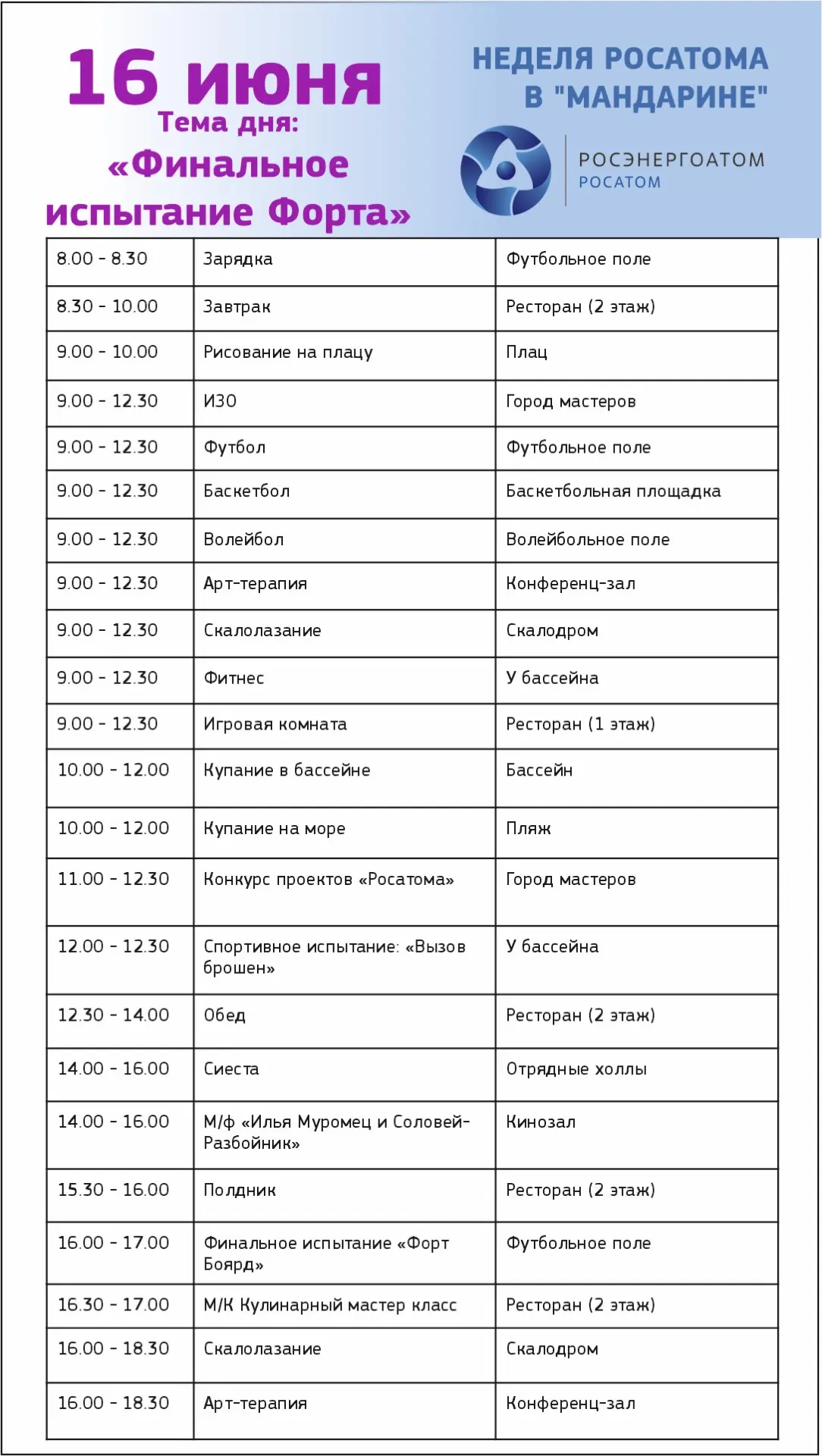 16 июня
Тема дня:
«Финальное испытание Форта»

НЕДЕЛЯ РОСАТОМА В "МАНДАРИНЕ"

РОСЭНЕРГОАТОМ
РОСАТОМ

| 8.00 - 8.30 | Зарядка | Футбольное поле |
|---|---|---|
| 8.30 - 10.00 | Завтрак | Ресторан (2 этаж) |
| 9.00 - 10.00 | Рисование на плацу | Плац |
| 9.00 - 12.30 | ИЗО | Город мастеров |
| 9.00 - 12.30 | Футбол | Футбольное поле |
| 9.00 - 12.30 | Баскетбол | Баскетбольная площадка |
| 9.00 - 12.30 | Волейбол | Волейбольное поле |
| 9.00 - 12.30 | Арт-терапия | Конференц-зал |
| 9.00 - 12.30 | Скалолазание | Скалодром |
| 9.00 - 12.30 | Фитнес | У бассейна |
| 9.00 - 12.30 | Игровая комната | Ресторан (1 этаж) |
| 10.00 - 12.00 | Купание в бассейне | Бассейн |
| 10.00 - 12.00 | Купание на море | Пляж |
| 11.00 - 12.30 | Конкурс проектов «Росатома» | Город мастеров |
| 12.00 - 12.30 | Спортивное испытание: «Вызов брошен» | У бассейна |
| 12.30 - 14.00 | Обед | Ресторан (2 этаж) |
| 14.00 - 16.00 | Сиеста | Отрядные холлы |
| 14.00 - 16.00 | М/ф «Илья Муромец и Соловей-Разбойник» | Кинозал |
| 15.30 - 16.00 | Полдник | Ресторан (2 этаж) |
| 16.00 - 17.00 | Финальное испытание «Форт Боярд» | Футбольное поле |
| 16.30 - 17.00 | М/К Кулинарный мастер класс | Ресторан (2 этаж) |
| 16.00 - 18.30 | Скалолазание | Скалодром |
| 16.00 - 18.30 | Арт-терапия | Конференц-зал |